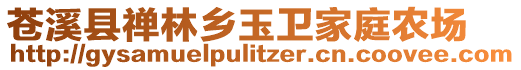 苍溪县禅林乡玉卫家庭农场
http://gysamuelpulitzer.cn.coovee.com